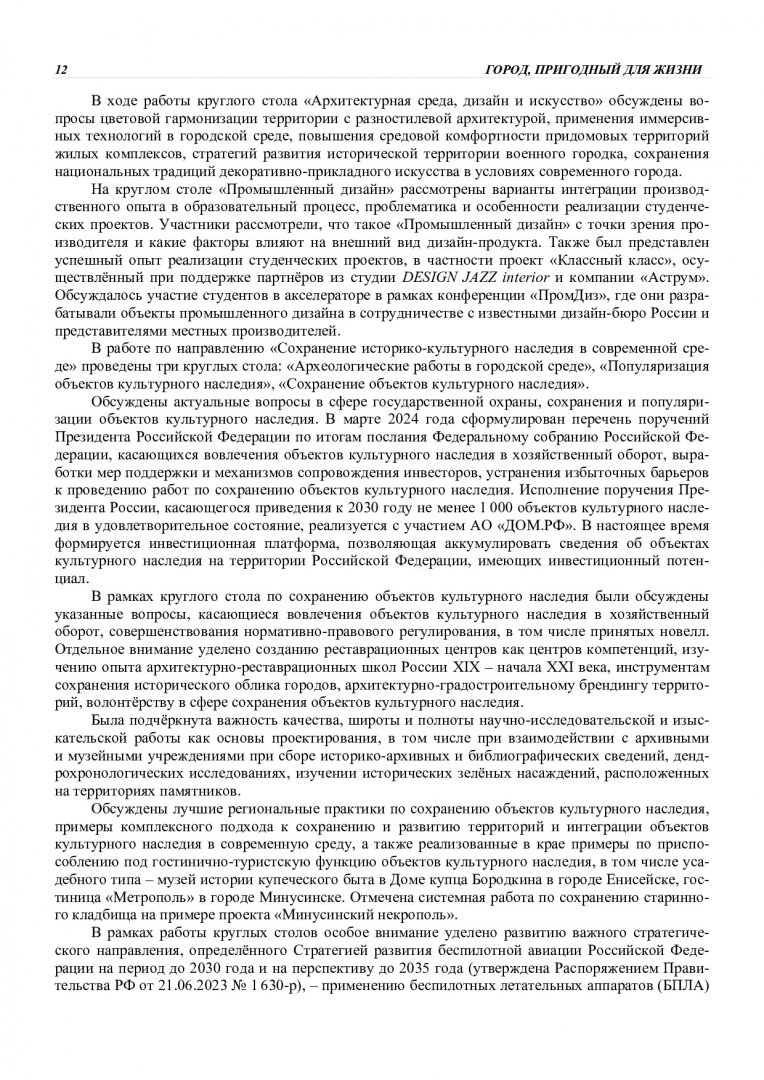 12

ГОРОД, ПРИГОДНЫЙ ДЛЯ ЖИЗНИ

В ходе работы круглого стола «Архитектурная среда, дизайн и искусство» обсуждены вопросы цветовой гармонизации территории с разностилевой архитектурой, применения иммерсивных технологий в городской среде, повышения средовой комфортности придомовых территорий жилых комплексов, стратегий развития исторической территории военного городка, сохранения национальных традиций декоративно-прикладного искусства в условиях современного города.

На круглом столе «Промышленный дизайн» рассмотрены варианты интеграции производственного опыта в образовательный процесс, проблематика и особенности реализации студенческих проектов. Участники рассмотрели, что такое «Промышленный дизайн» с точки зрения производителя и какие факторы влияют на внешний вид дизайн-продукта. Также был представлен успешный опыт реализации студенческих проектов, в частности проект «Классный класс», осуществлённый при поддержке партнёров из студии DESIGN JAZZ interior и компании «Аструм». Обсуждалось участие студентов в акселераторе в рамках конференции «ПромДиз», где они разрабатывали объекты промышленного дизайна в сотрудничестве с известными дизайн-бюро России и представителями местных производителей.

В работе по направлению «Сохранение историко-культурного наследия в современной среде» проведены три круглых стола: «Археологические работы в городской среде», «Популяризация объектов культурного наследия», «Сохранение объектов культурного наследия».

Обсуждены актуальные вопросы в сфере государственной охраны, сохранения и популяризации объектов культурного наследия. В марте 2024 года сформулирован перечень поручений Президента Российской Федерации по итогам послания Федеральному собранию Российской Федерации, касающихся вовлечения объектов культурного наследия в хозяйственный оборот, выработки мер поддержки и механизмов сопровождения инвесторов, устранения избыточных барьеров к проведению работ по сохранению объектов культурного наследия. Исполнение поручения Президента России, касающегося приведения к 2030 году не менее 1 000 объектов культурного наследия в удовлетворительное состояние, реализуется с участием АО «ДОМ.РФ». В настоящее время формируется инвестиционная платформа, позволяющая аккумулировать сведения об объектах культурного наследия на территории Российской Федерации, имеющих инвестиционный потенциал.

В рамках круглого стола по сохранению объектов культурного наследия были обсуждены указанные вопросы, касающиеся вовлечения объектов культурного наследия в хозяйственный оборот, совершенствования нормативно-правового регулирования, в том числе принятых новелл. Отдельное внимание уделено созданию реставрационных центров как центров компетенций, изучению опыта архитектурно-реставрационных школ России XIX – начала XXI века, инструментам сохранения исторического облика городов, архитектурно-градостроительному брендингу территорий, волонтёрству в сфере сохранения объектов культурного наследия.

Была подчёркнута важность качества, широты и полноты научно-исследовательской и изыскательской работы как основы проектирования, в том числе при взаимодействии с архивными и музейными учреждениями при сборе историко-архивных и библиографических сведений, дендрохронологических исследованиях, изучении исторических зелёных насаждений, расположенных на территориях памятников.

Обсуждены лучшие региональные практики по сохранению объектов культурного наследия, примеры комплексного подхода к сохранению и развитию территорий и интеграции объектов культурного наследия в современную среду, а также реализованные в крае примеры по приспособлению под гостинично-туристскую функцию объектов культурного наследия, в том числе усадебного типа – музей истории купеческого быта в Доме купца Бородкина в городе Енисейске, гостиница «Метрополь» в городе Минусинске. Отмечена системная работа по сохранению старинного кладбища на примере проекта «Минусинский некрополь».

В рамках работы круглых столов особое внимание уделено развитию важного стратегического направления, определённого Стратегией развития беспилотной авиации Российской Федерации на период до 2030 года и на перспективу до 2035 года (утверждена Распоряжением Правительства РФ от 21.06.2023 № 1 630-р), – применению беспилотных летательных аппаратов (БПЛА)